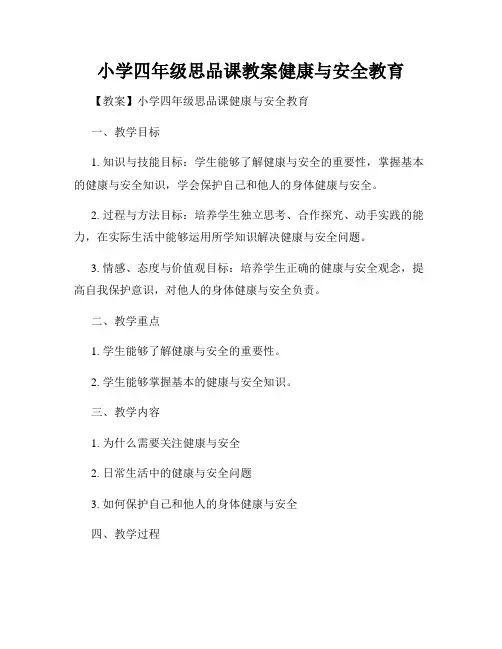 小学四年级思品课教案健康与安全教育

【教案】小学四年级思品课健康与安全教育

一、教学目标

1. 知识与技能目标：学生能够了解健康与安全的重要性，掌握基本的健康与安全知识，学会保护自己和他人的身体健康与安全。

2. 过程与方法目标：培养学生独立思考、合作探究、动手实践的能力，在实际生活中能够运用所学知识解决健康与安全问题。

3. 情感、态度与价值观目标：培养学生正确的健康与安全观念，提高自我保护意识，对他人的身体健康与安全负责。

二、教学重点

1. 学生能够了解健康与安全的重要性。

2. 学生能够掌握基本的健康与安全知识。

三、教学内容

1. 为什么需要关注健康与安全

2. 日常生活中的健康与安全问题

3. 如何保护自己和他人的身体健康与安全

四、教学过程